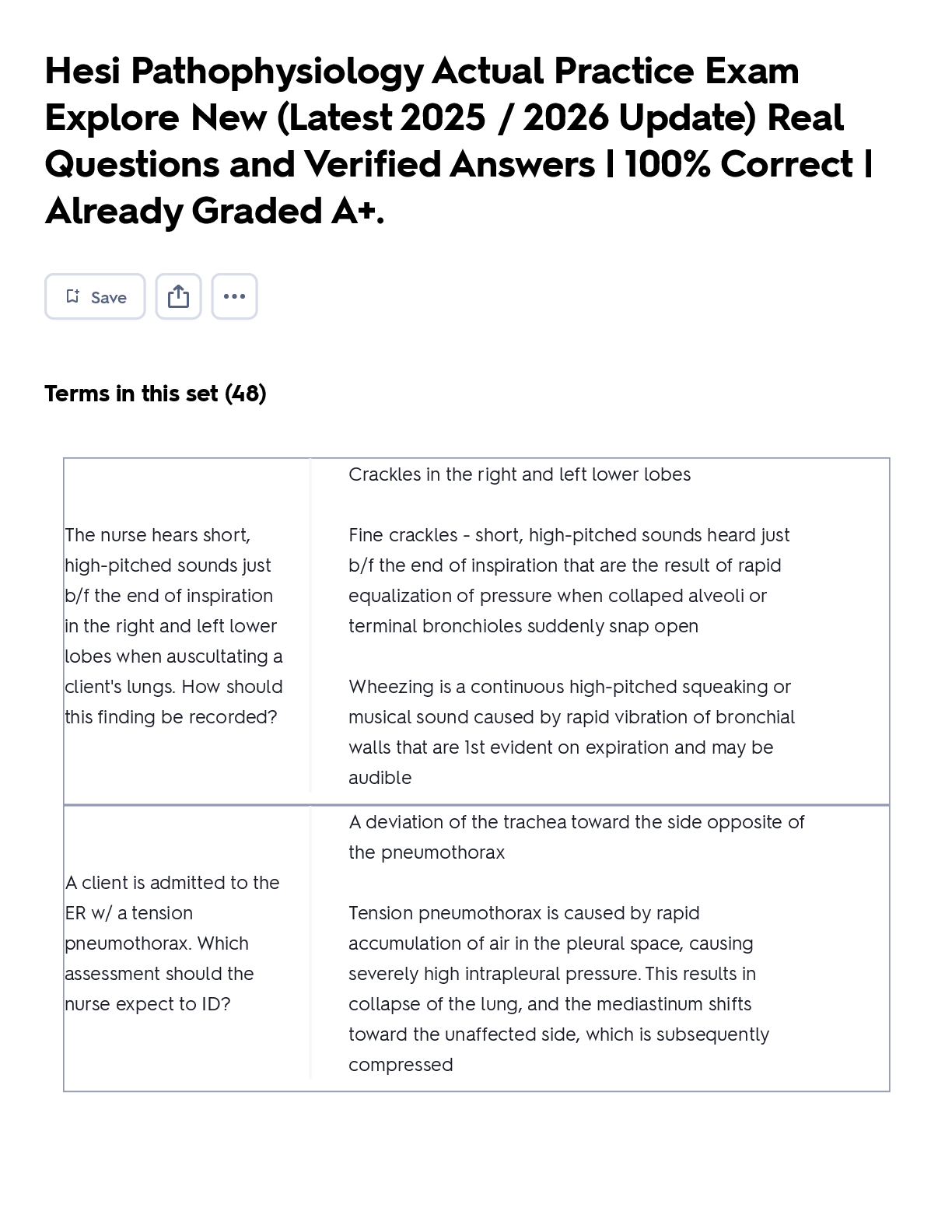 Hesi Pathophysiology Actual Practice Exam Explore New (Latest 2025 / 2026 Update) Real Questions and Verified Answers | 100% Correct | Already Graded A+.

Save

Terms in this set (48)

| | |
|---|---|
| The nurse hears short, high-pitched sounds just b/f the end of inspiration in the right and left lower lobes when auscultating a client's lungs. How should this finding be recorded? | Crackles in the right and left lower lobes<br><br>Fine crackles - short, high-pitched sounds heard just b/f the end of inspiration that are the result of rapid equalization of pressure when collaped alveoli or terminal bronchioles suddenly snap open<br><br>Wheezing is a continuous high-pitched squeaking or musical sound caused by rapid vibration of bronchial walls that are 1st evident on expiration and may be audible |
| A client is admitted to the ER w/ a tension pneumothorax. Which assessment should the nurse expect to ID? | A deviation of the trachea toward the side opposite of the pneumothorax<br><br>Tension pneumothorax is caused by rapid accumulation of air in the pleural space, causing severely high intrapleural pressure. This results in collapse of the lung, and the mediastinum shifts toward the unaffected side, which is subsequently compressed |